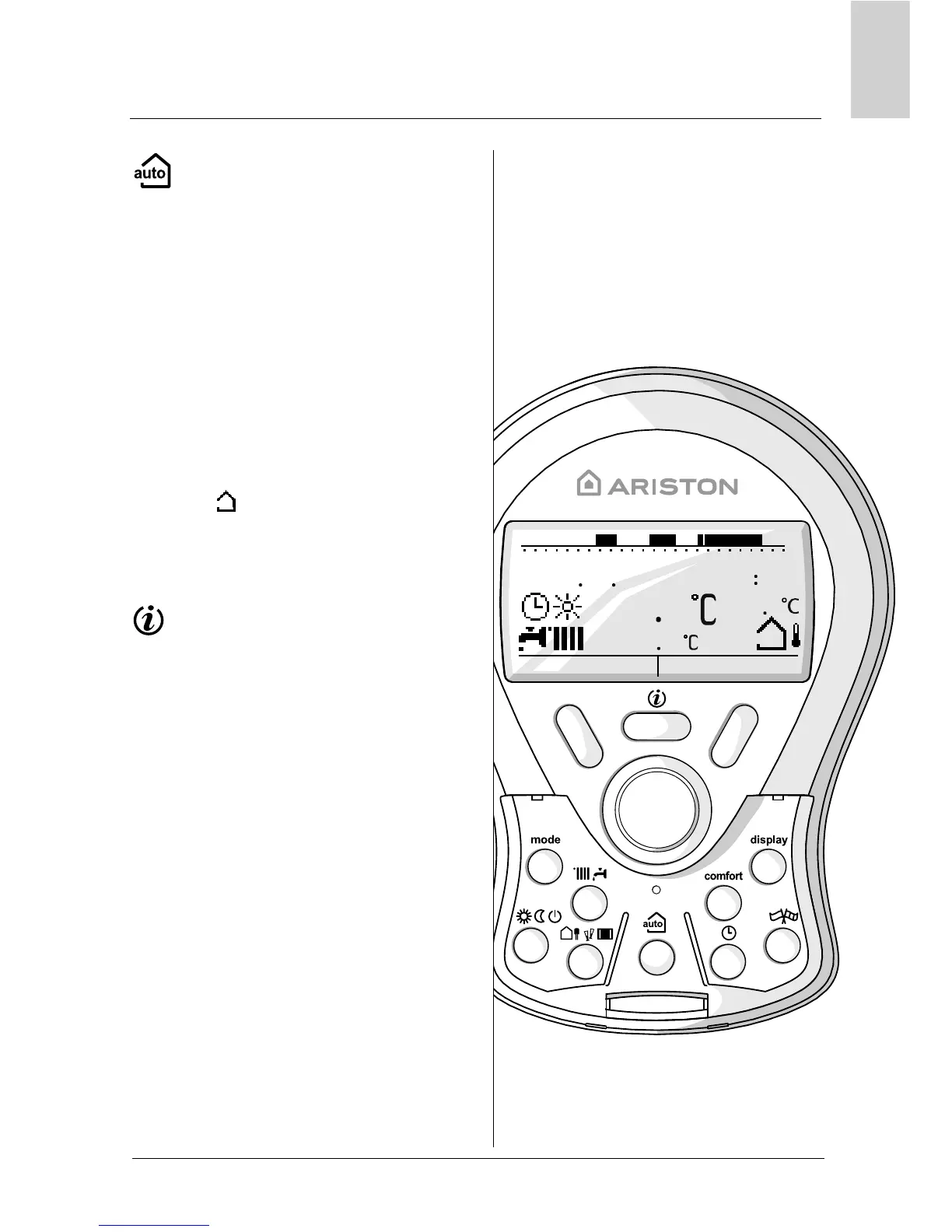 auto

ARISTON

°C

°C

°C

mode

display

comfort

auto